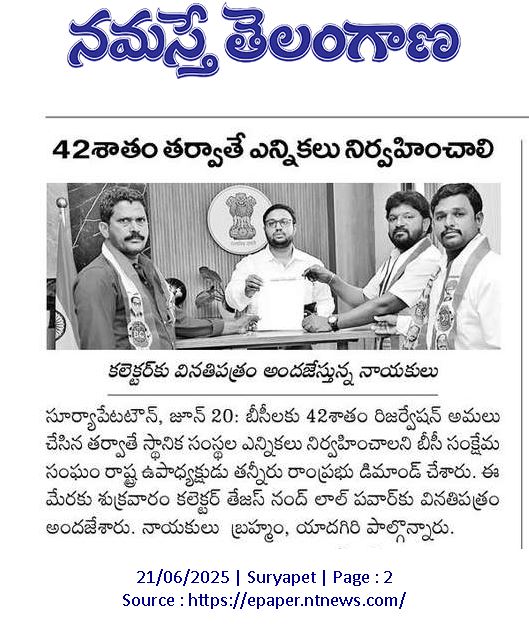 నమస్తే తెలంగాణ

42శాతం తర్వాతే ఎన్నికలు నిర్వహించాలి

కలెక్టర్‌కు వినతిపత్రం అందజేస్తున్న నాయకులు

సూర్యాపేటటౌన్, జూన్ 20: బీసీలకు 42శాతం రిజర్వేషన్ అమలు చేసిన తర్వాతే స్థానిక సంస్థల ఎన్నికలు నిర్వహించాలని బీసీ సంక్షేమ సంఘం రాష్ట్ర ఉపాధ్యక్షుడు తన్నీరు రాంప్రభు డిమాండ్ చేశారు. ఈ మేరకు శుక్రవారం కలెక్టర్ తేజస్ నంద్ లాల్ పవార్‌కు వినతిపత్రం అందజేశారు. నాయకులు బ్రహ్మం, యాదగిరి పాల్గొన్నారు.

21/06/2025 | Suryapet | Page : 2
Source : https://epaper.ntnews.com/